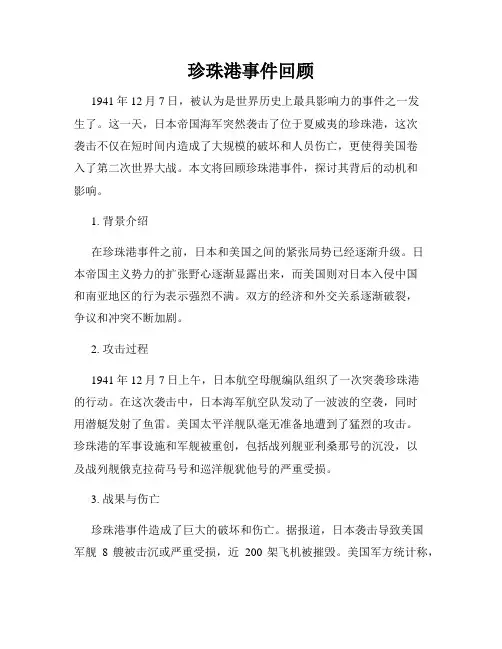 珍珠港事件回顾

1941 年 12 月 7 日，被认为是世界历史上最具影响力的事件之一发生了。这一天，日本帝国海军突然袭击了位于夏威夷的珍珠港，这次袭击不仅在短时间内造成了大规模的破坏和人员伤亡，更使得美国卷入了第二次世界大战。本文将回顾珍珠港事件，探讨其背后的动机和影响。

1. 背景介绍

在珍珠港事件之前，日本和美国之间的紧张局势已经逐渐升级。日本帝国主义势力的扩张野心逐渐显露出来，而美国则对日本入侵中国和南亚地区的行为表示强烈不满。双方的经济和外交关系逐渐破裂，争议和冲突不断加剧。

2. 攻击过程

1941 年 12 月 7 日上午，日本航空母舰编队组织了一次突袭珍珠港的行动。在这次袭击中，日本海军航空队发动了一波波的空袭，同时用潜艇发射了鱼雷。美国太平洋舰队毫无准备地遭到了猛烈的攻击。珍珠港的军事设施和军舰被重创，包括战列舰亚利桑那号的沉没，以及战列舰俄克拉荷马号和巡洋舰犹他号的严重受损。

3. 战果与伤亡

珍珠港事件造成了巨大的破坏和伤亡。据报道，日本袭击导致美国军舰 8 艘被击沉或严重受损，近 200 架飞机被摧毁。美国军方统计称，